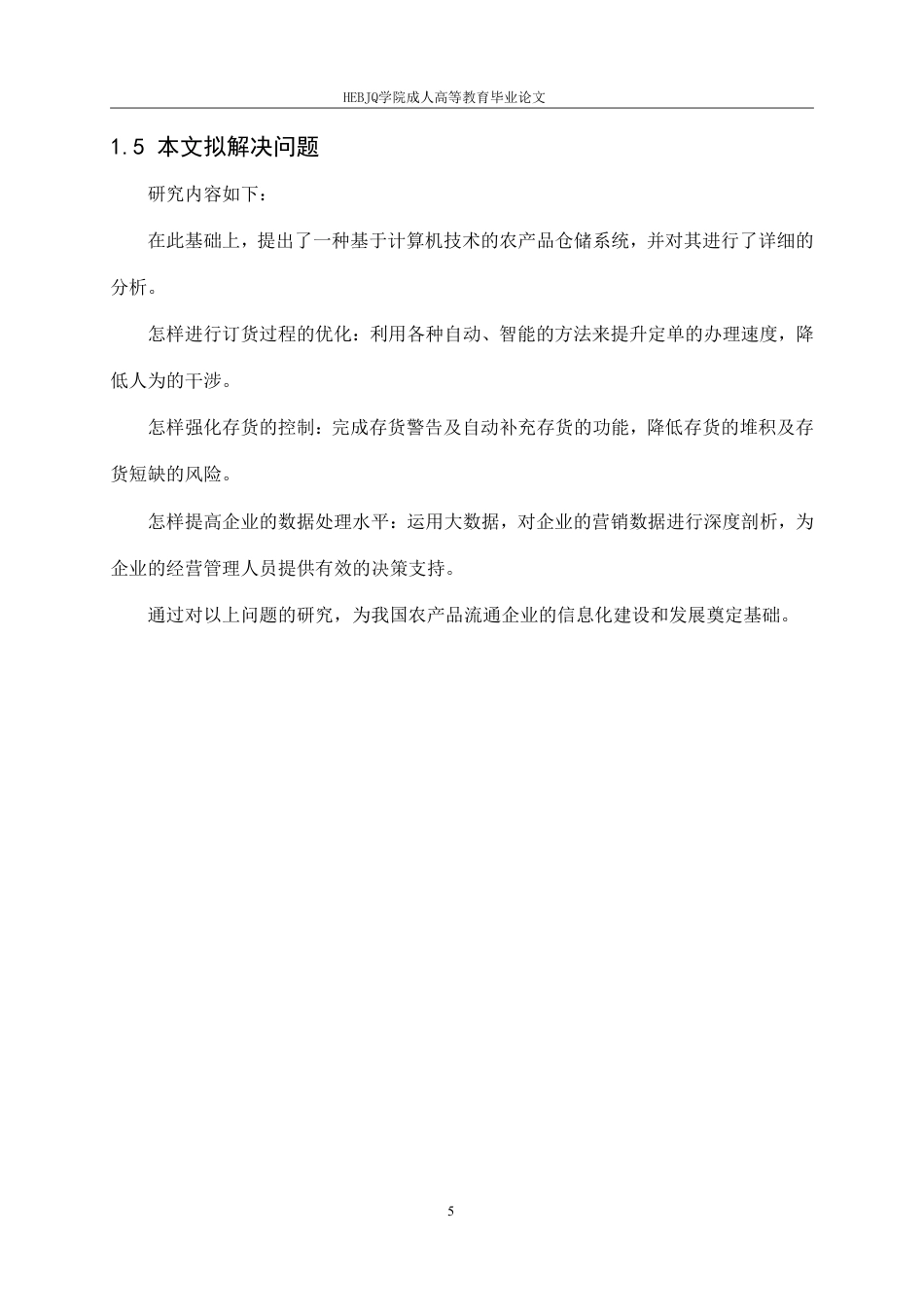 HEBJQ学院成人高等教育毕业论文

1.5 本文拟解决问题

研究内容如下：

在此基础上，提出了一种基于计算机技术的农产品仓储系统，并对其进行了详细的分析。

怎样进行订货过程的优化：利用各种自动、智能的方法来提升定单的办理速度，降低人为的干涉。

怎样强化存货的控制：完成存货警告及自动补充存货的功能，降低存货的堆积及存货短缺的风险。

怎样提高企业的数据处理水平：运用大数据，对企业的营销数据进行深度剖析，为企业的经营管理人员提供有效的决策支持。

通过对以上问题的研究，为我国农产品流通企业的信息化建设和发展奠定基础。

5